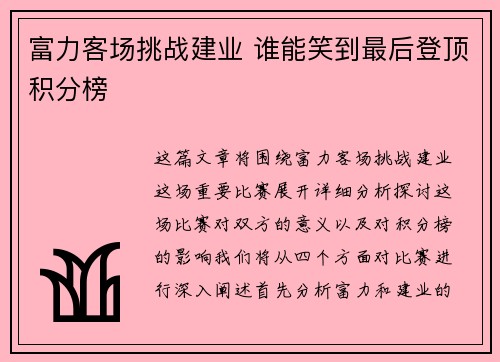 富力客场挑战建业 谁能笑到最后登顶积分榜

这篇文章将围绕富力客场挑战建业这场重要比赛展开详细分析探讨这场比赛对双方的意义以及对积分榜的影响我们将从四个方面对比赛进行深入阐述首先分析富力和建业的